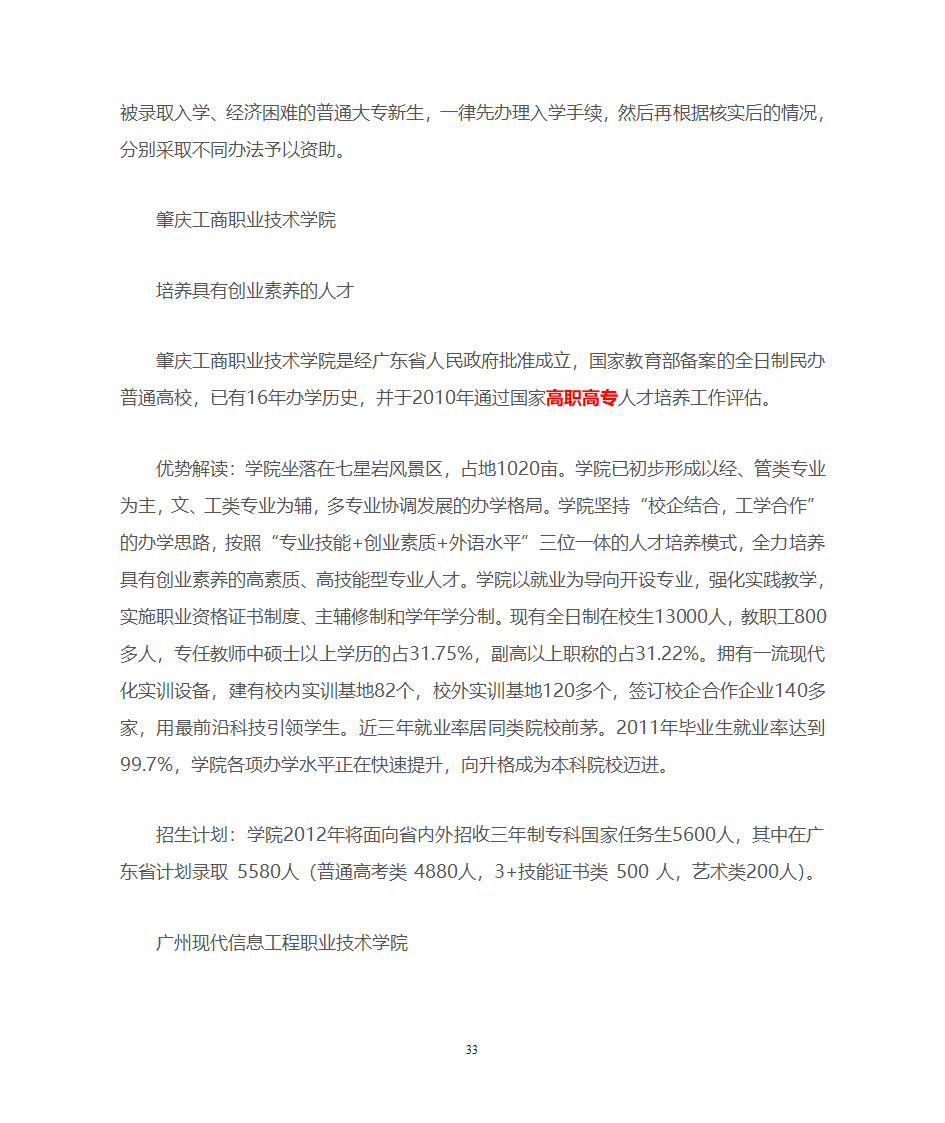 被录取入学、经济困难的普通大专新生，一律先办理入学手续，然后再根据核实后的情况，分别采取不同办法予以资助。

肇庆工商职业技术学院

培养具有创业素养的人才

肇庆工商职业技术学院是经广东省人民政府批准成立，国家教育部备案的全日制民办普通高校，已有16年办学历史，并于2010年通过国家高职高专人才培养工作评估。

优势解读：学院坐落在七星岩风景区，占地1020亩。学院已初步形成以经、管类专业为主，文、工类专业为辅，多专业协调发展的办学格局。学院坚持“校企结合，工学合作”的办学思路，按照“专业技能+创业素质+外语水平”三位一体的人才培养模式，全力培养具有创业素养的高素质、高技能型专业人才。学院以就业为导向开设专业，强化实践教学，实施职业资格证书制度、主辅修制和学年学分制。现有全日制在校生13000人，教职工800多人，专任教师中硕士以上学历的占31.75%，副高以上职称的占31.22%。拥有一流现代化实训设备，建有校内实训基地82个，校外实训基地120多个，签订校企合作企业140多家，用最前沿科技引领学生。近三年就业率居同类院校前茅。2011年毕业生就业率达到99.7%，学院各项办学水平正在快速提升，向升格成为本科院校迈进。

招生计划：学院2012年将面向省内外招收三年制专科国家任务生5600人，其中在广东省计划录取 5580人（普通高考类 4880人，3+技能证书类 500 人，艺术类200人）。

广州现代信息工程职业技术学院

33